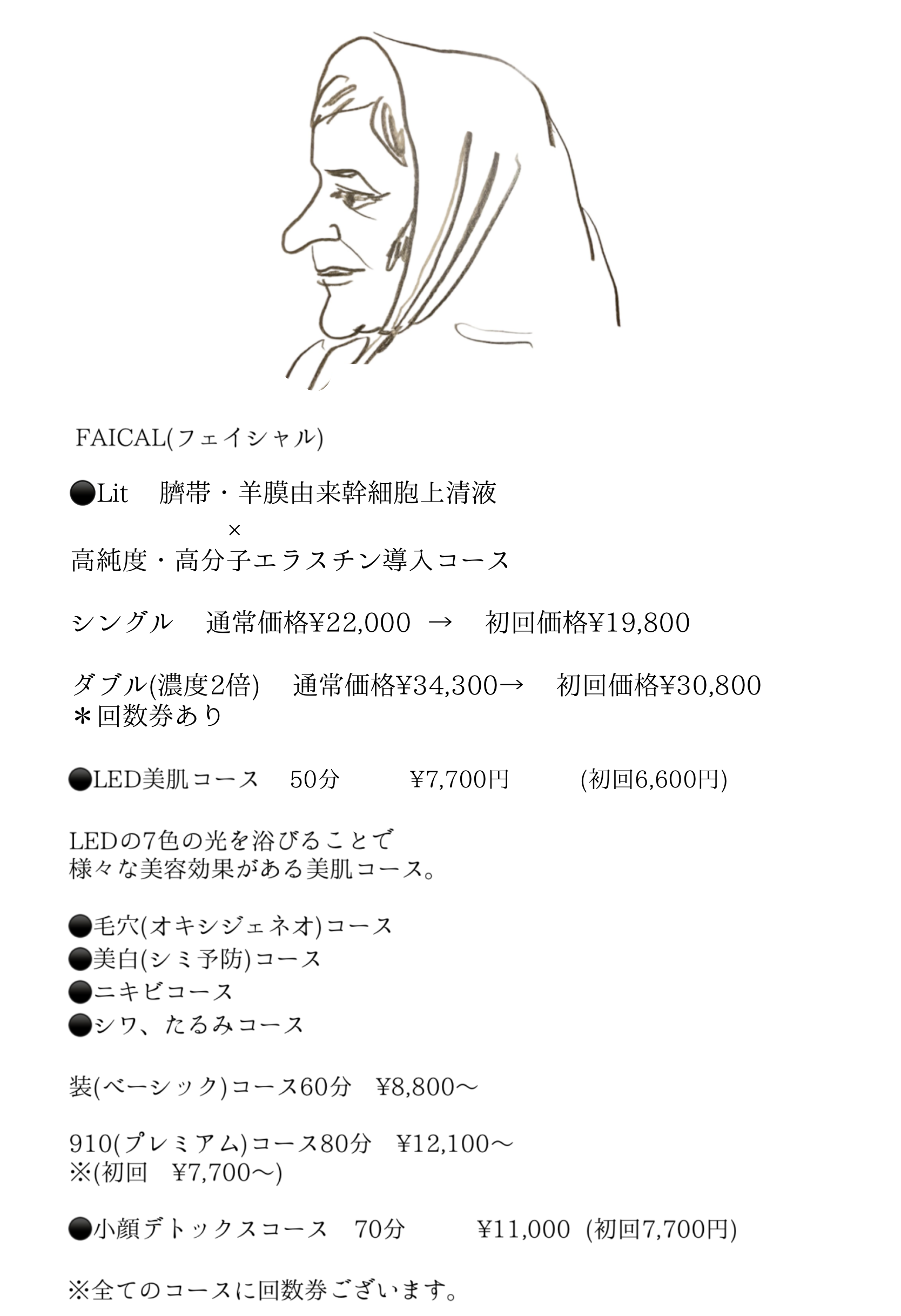 FAICAL(フェイシャル)

●Lit　臍帯・羊膜由来幹細胞上清液
×
高純度・高分子エラスチン導入コース

シングル　通常価格¥22,000 →　初回価格¥19,800

ダブル(濃度2倍)　通常価格¥34,300→　初回価格¥30,800
＊回数券あり

●LED美肌コース　50分　¥7,700円　(初回6,600円)

LEDの7色の光を浴びることで
様々な美容効果がある美肌コース。

●毛穴(オキシジェネオ)コース
●美白(シミ予防)コース
●ニキビコース
●シワ、たるみコース

装(ベーシック)コース60分　¥8,800〜

910(プレミアム)コース80分　¥12,100〜
※(初回　¥7,700〜)

●小顔デトックスコース　70分　¥11,000 (初回7,700円)

※全てのコースに回数券ございます。